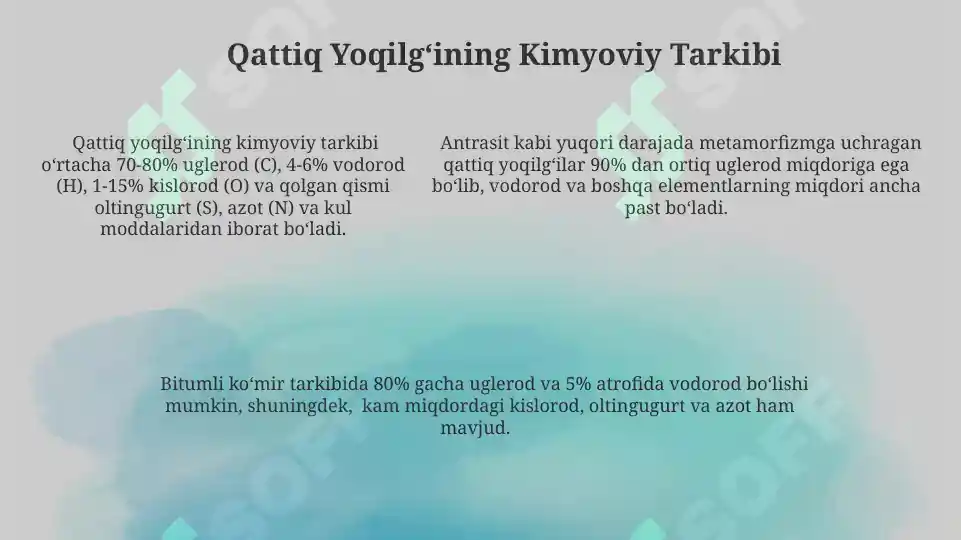 Qattiq Yoqilg‘ining Kimyoviy Tarkibi

Qattiq yoqilg‘ining kimyoviy tarkibi o‘rtacha 70-80% uglerod (C), 4-6% vodorod (H), 1-15% kislorod (O) va qolgan qismi oltingugurt (S), azot (N) va kul moddalaridan iborat bo‘ladi.

Antrasit kabi yuqori darajada metamorfizmga uchragan qattiq yoqilg‘ilar 90% dan ortiq uglerod miqdoriga ega bo‘lib, vodorod va boshqa elementlarning miqdori ancha past bo‘ladi.

Bitumli ko‘mir tarkibida 80% gacha uglerod va 5% atrofida vodorod bo‘lishi mumkin, shuningdek, kam miqdordagi kislorod, oltingugurt va azot ham mavjud.